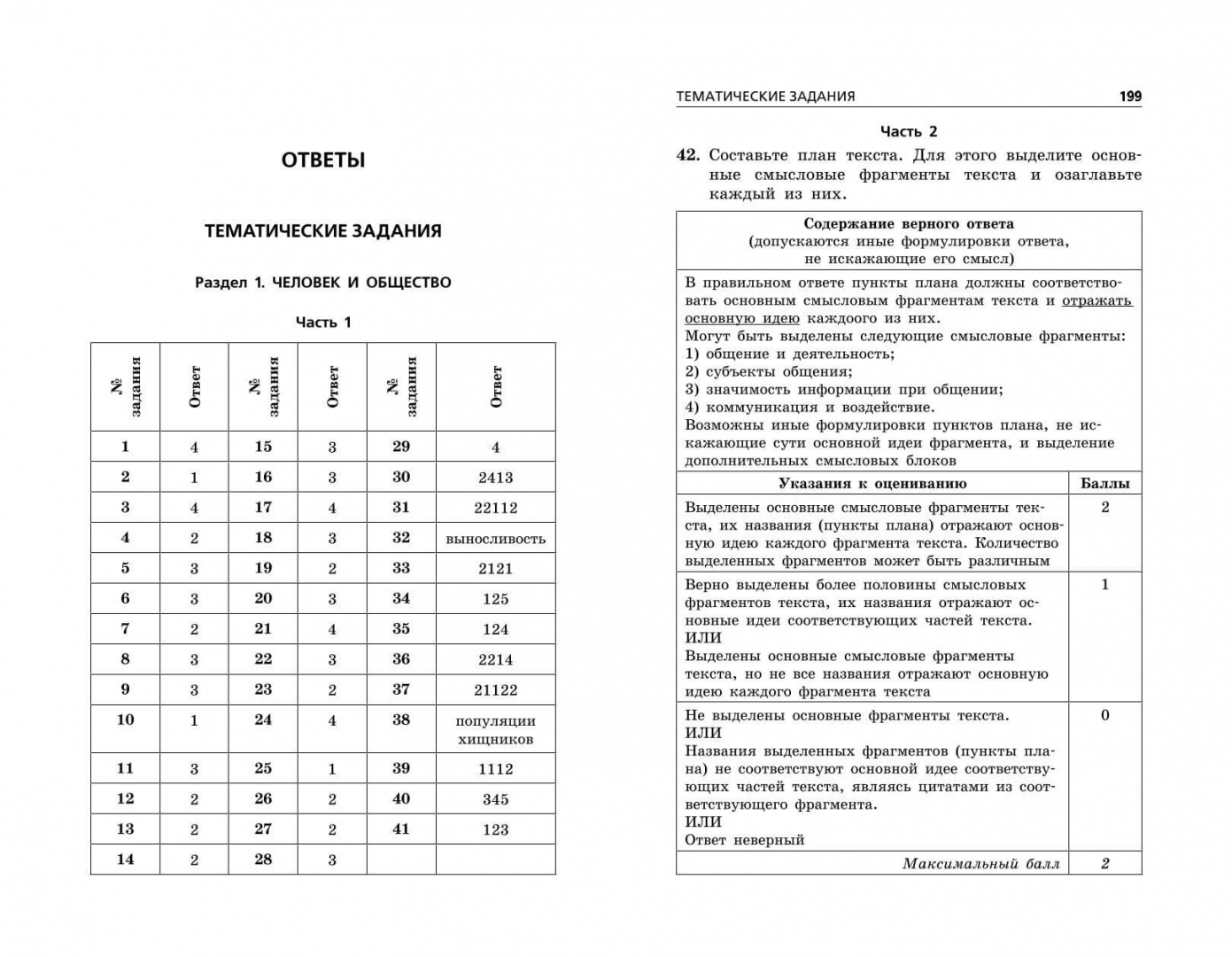 ОТВЕТЫ

ТЕМАТИЧЕСКИЕ ЗАДАНИЯ

Раздел 1. ЧЕЛОВЕК И ОБЩЕСТВО

Часть 1

| № задания | Ответ | № задания | Ответ | № задания | Ответ |
|---|---|---|---|---|---|
| 1 | 4 | 15 | 3 | 29 | 4 |
| 2 | 1 | 16 | 3 | 30 | 2413 |
| 3 | 4 | 17 | 4 | 31 | 22112 |
| 4 | 2 | 18 | 3 | 32 | выносливость |
| 5 | 3 | 19 | 2 | 33 | 2121 |
| 6 | 3 | 20 | 3 | 34 | 125 |
| 7 | 2 | 21 | 4 | 35 | 124 |
| 8 | 3 | 22 | 3 | 36 | 2214 |
| 9 | 3 | 23 | 2 | 37 | 21122 |
| 10 | 1 | 24 | 4 | 38 | популяции хищников |
| 11 | 3 | 25 | 1 | 39 | 1112 |
| 12 | 2 | 26 | 2 | 40 | 345 |
| 13 | 2 | 27 | 2 | 41 | 123 |
| 14 | 2 | 28 | 3 | | |

ТЕМАТИЧЕСКИЕ ЗАДАНИЯ 199

Часть 2

42. Составьте план текста. Для этого выделите основные смысловые фрагменты текста и озаглавьте каждый из них.

| Содержание верного ответа (допускаются иные формулировки ответа, не искажающие его смысл) | |
|---|---|
| В правильном ответе пункты плана должны соответствовать основным смысловым фрагментам текста и отражать основную идею каждоого из них. Могут быть выделены следующие смысловые фрагменты: 1) общение и деятельность; 2) субъекты общения; 3) значимость информации при общении; 4) коммуникация и воздействие. Возможны иные формулировки пунктов плана, не искажающие сути основной идеи фрагмента, и выделение дополнительных смысловых блоков | |
| Указания к оцениванию | Баллы |
| Выделены основные смысловые фрагменты текста, их названия (пункты плана) отражают основную идею каждого фрагмента текста. Количество выделенных фрагментов может быть различным | 2 |
| Верно выделены более половины смысловых фрагментов текста, их названия отражают основные идеи соответствующих частей текста. ИЛИ Выделены основные смысловые фрагменты текста, но не все названия отражают основную идею каждого фрагмента текста | 1 |
| Не выделены основные фрагменты текста. ИЛИ Названия выделенных фрагментов (пункты плана) не соответствуют основной идее соответствующих частей текста, являясь цитатами из соответствующего фрагмента. ИЛИ Ответ неверный | 0 |
| Максимальный балл | 2 |